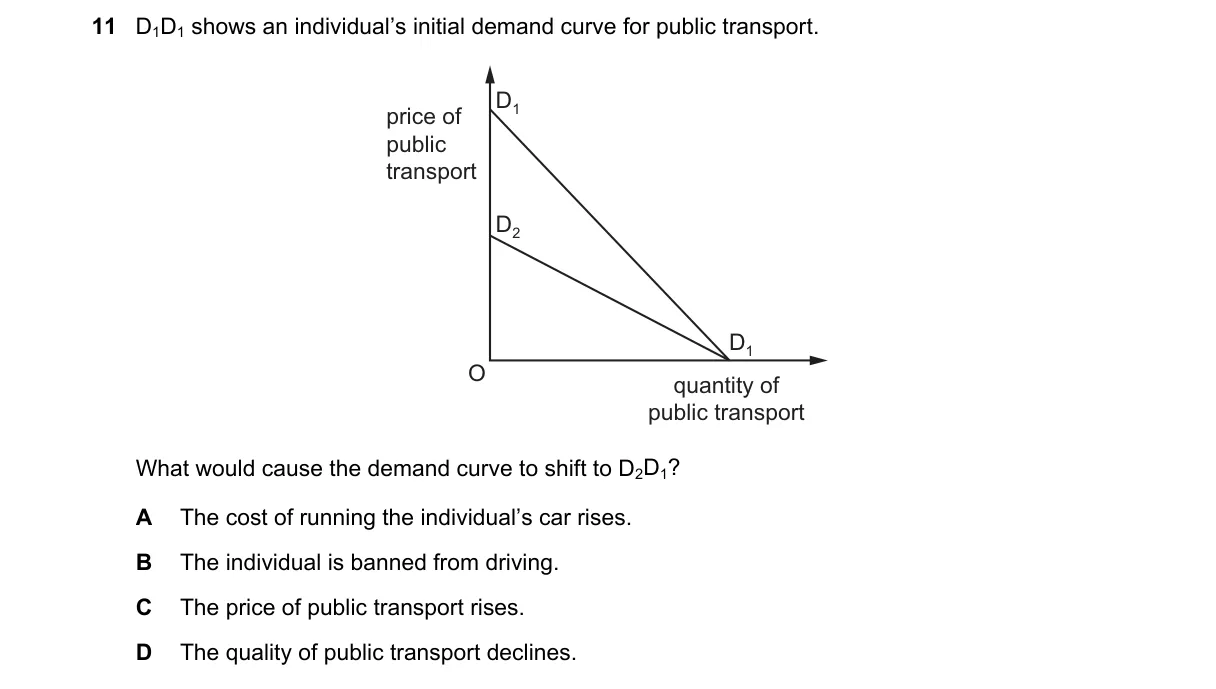 11 $D_1D_1$ shows an individual's initial demand curve for public transport.

price of public transport

$D_1$

$D_2$

$D_1$

O

quantity of public transport

What would cause the demand curve to shift to $D_2D_1$?

A The cost of running the individual's car rises.

B The individual is banned from driving.

C The price of public transport rises.

D The quality of public transport declines.